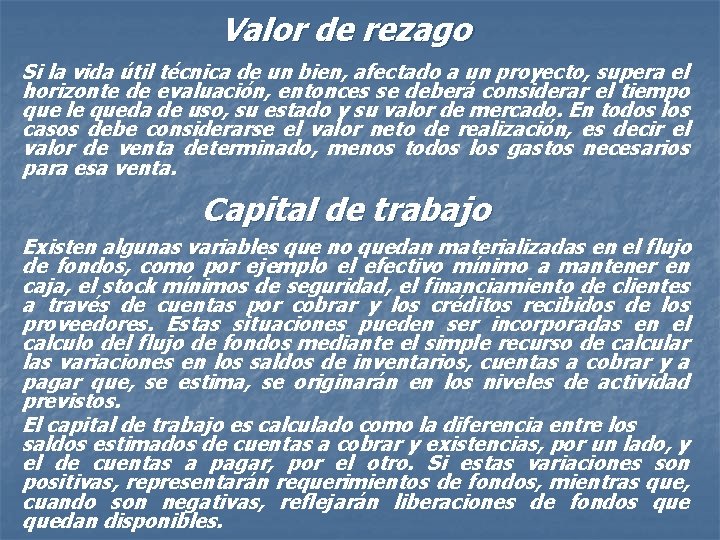 Valor de rezago

Si la vida útil técnica de un bien, afectado a un proyecto, supera el horizonte de evaluación, entonces se deberá considerar el tiempo que le queda de uso, su estado y su valor de mercado. En todos los casos debe considerarse el valor neto de realización, es decir el valor de venta determinado, menos todos los gastos necesarios para esa venta.

Capital de trabajo

Existen algunas variables que no quedan materializadas en el flujo de fondos, como por ejemplo el efectivo mínimo a mantener en caja, el stock mínimos de seguridad, el financiamiento de clientes a través de cuentas por cobrar y los créditos recibidos de los proveedores. Estas situaciones pueden ser incorporadas en el calculo del flujo de fondos mediante el simple recurso de calcular las variaciones en los saldos de inventarios, cuentas a cobrar y a pagar que, se estima, se originarán en los niveles de actividad previstos.

El capital de trabajo es calculado como la diferencia entre los saldos estimados de cuentas a cobrar y existencias, por un lado, y el de cuentas a pagar, por el otro. Si estas variaciones son positivas, representarán requerimientos de fondos, mientras que, cuando son negativas, reflejarán liberaciones de fondos que quedan disponibles.